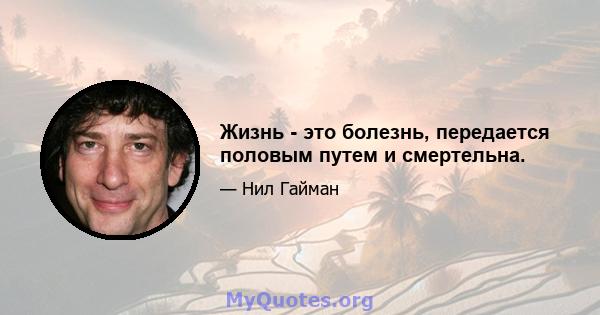 Жизнь - это болезнь, передается половым путем и смертельна.

— Нил Гайман

MyQuotes.org